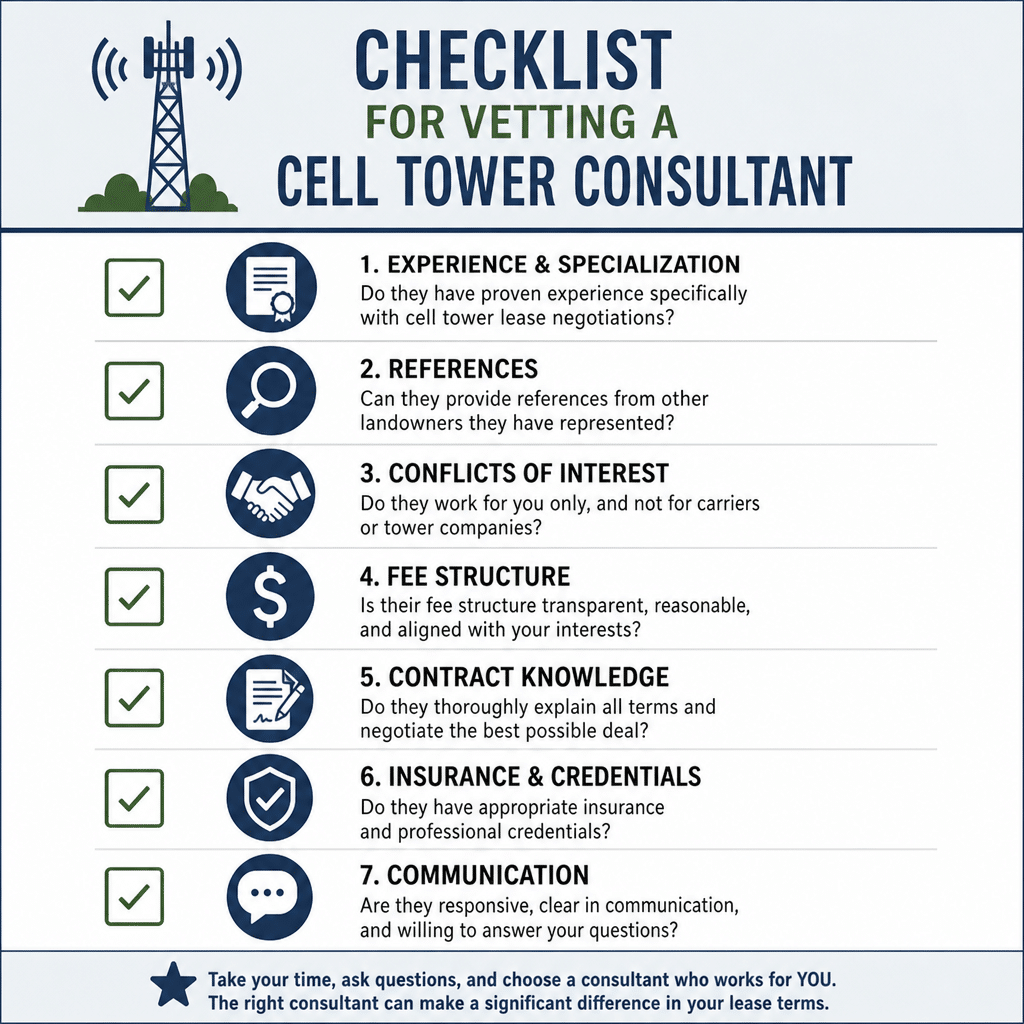 CHECKLIST
FOR VETTING A
CELL TOWER CONSULTANT

1. EXPERIENCE & SPECIALIZATION
Do they have proven experience specifically with cell tower lease negotiations?

2. REFERENCES
Can they provide references from other landowners they have represented?

3. CONFLICTS OF INTEREST
Do they work for you only, and not for carriers or tower companies?

4. FEE STRUCTURE
Is their fee structure transparent, reasonable, and aligned with your interests?

5. CONTRACT KNOWLEDGE
Do they thoroughly explain all terms and negotiate the best possible deal?

6. INSURANCE & CREDENTIALS
Do they have appropriate insurance and professional credentials?

7. COMMUNICATION
Are they responsive, clear in communication, and willing to answer your questions?

Take your time, ask questions, and choose a consultant who works for YOU.
The right consultant can make a significant difference in your lease terms.